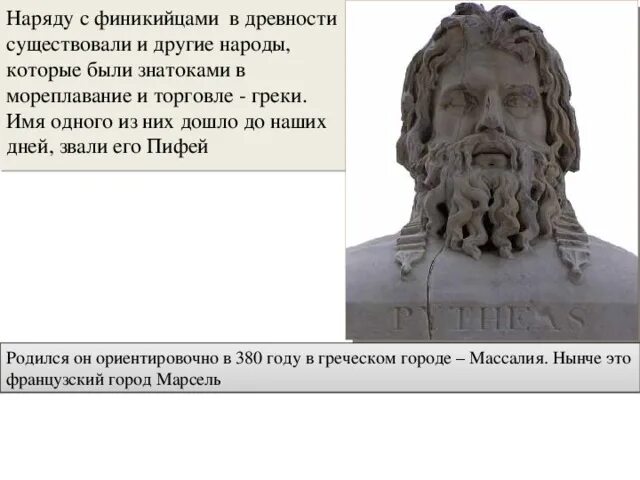 Наряду с финикийцами в древности существовали и другие народы, которые были знатоками в мореплавание и торговле - греки. Имя одного из них дошло до наших дней, звали его Пифей

PYTHEAS

Родился он ориентировочно в 380 году в греческом городе – Массалия. Нынче это французский город Марсель